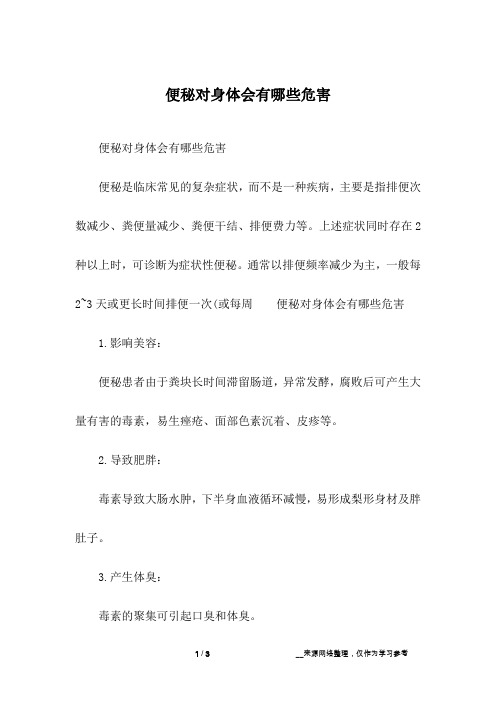 便秘对身体会有哪些危害

便秘对身体会有哪些危害

便秘是临床常见的复杂症状，而不是一种疾病，主要是指排便次数减少、粪便量减少、粪便干结、排便费力等。上述症状同时存在2种以上时，可诊断为症状性便秘。通常以排便频率减少为主，一般每2~3天或更长时间排便一次(或每周　　便秘对身体会有哪些危害

1.影响美容：

便秘患者由于粪块长时间滞留肠道，异常发酵，腐败后可产生大量有害的毒素，易生痤疮、面部色素沉着、皮疹等。

2.导致肥胖：

毒素导致大肠水肿，下半身血液循环减慢，易形成梨形身材及胖肚子。

3.产生体臭：

毒素的聚集可引起口臭和体臭。

1 / 3　　__来源网络整理，仅作为学习参考